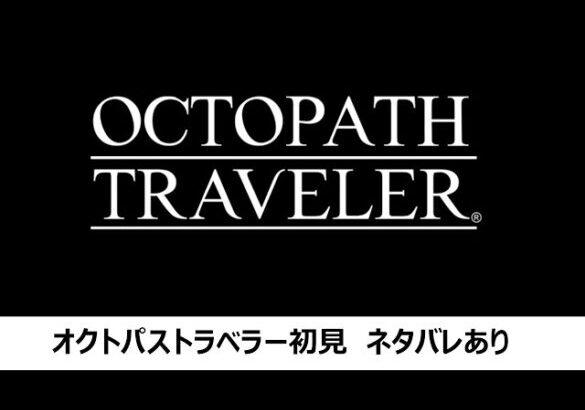 OCTOPATH TRAVELER®

オクトパストラベラー初見　ネタバレあり